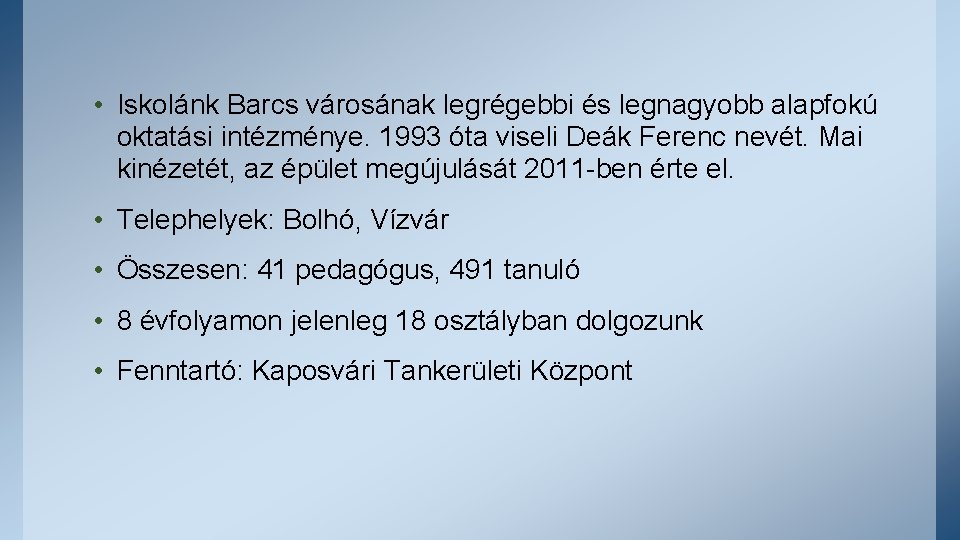 • Iskolánk Barcs városának legrégebbi és legnagyobb alapfokú oktatási intézménye. 1993 óta viseli Deák Ferenc nevét. Mai kinézetét, az épület megújulását 2011-ben érte el.

• Telephelyek: Bolhó, Vízvár

• Összesen: 41 pedagógus, 491 tanuló

• 8 évfolyamon jelenleg 18 osztályban dolgozunk

• Fenntartó: Kaposvári Tankerületi Központ